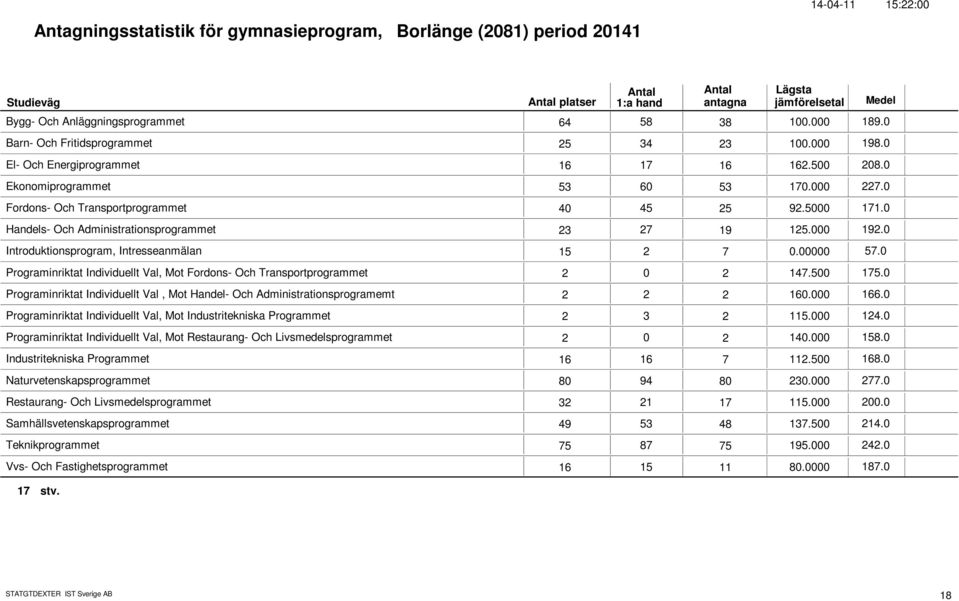 14-04-11 15:22:00

Antagningsstatistik för gymnasieprogram, Borlänge (2081) period 20141

| Studieväg | Antal platser | Antal 1:a hand | Antal antagna | Lägsta jämförelsetal | Medel |
|---|---|---|---|---|---|
| Bygg- Och Anläggningsprogrammet | 64 | 58 | 38 | 100.000 | 189.0 |
| Barn- Och Fritidsprogrammet | 25 | 34 | 23 | 100.000 | 198.0 |
| El- Och Energiprogrammet | 16 | 17 | 16 | 162.500 | 208.0 |
| Ekonomiprogrammet | 53 | 60 | 53 | 170.000 | 227.0 |
| Fordons- Och Transportprogrammet | 40 | 45 | 25 | 92.5000 | 171.0 |
| Handels- Och Administrationsprogrammet | 23 | 27 | 19 | 125.000 | 192.0 |
| Introduktionsprogram, Intresseanmälan | 15 | 2 | 7 | 0.00000 | 57.0 |
| Programinriktat Individuellt Val, Mot Fordons- Och Transportprogrammet | 2 | 0 | 2 | 147.500 | 175.0 |
| Programinriktat Individuellt Val , Mot Handel- Och Administrationsprogramemt | 2 | 2 | 2 | 160.000 | 166.0 |
| Programinriktat Individuellt Val, Mot Industritekniska Programmet | 2 | 3 | 2 | 115.000 | 124.0 |
| Programinriktat Individuellt Val, Mot Restaurang- Och Livsmedelsprogrammet | 2 | 0 | 2 | 140.000 | 158.0 |
| Industritekniska Programmet | 16 | 16 | 7 | 112.500 | 168.0 |
| Naturvetenskapsprogrammet | 80 | 94 | 80 | 230.000 | 277.0 |
| Restaurang- Och Livsmedelsprogrammet | 32 | 21 | 17 | 115.000 | 200.0 |
| Samhällsvetenskapsprogrammet | 49 | 53 | 48 | 137.500 | 214.0 |
| Teknikprogrammet | 75 | 87 | 75 | 195.000 | 242.0 |
| Vvs- Och Fastighetsprogrammet | 16 | 15 | 11 | 80.0000 | 187.0 |

17 stv.

STATGTDEXTER IST Sverige AB 18